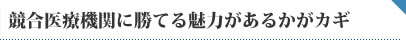 競合医療機関に勝てる魅力があるかがカギ